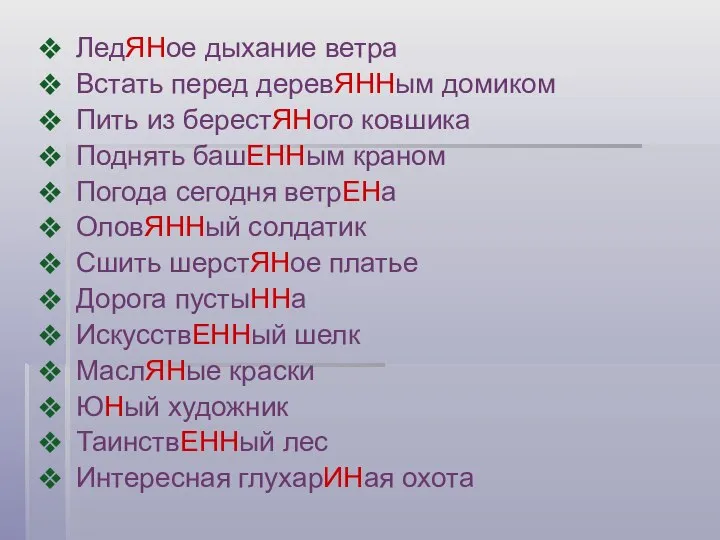 ❖ ЛедЯНое дыхание ветра
❖ Встать перед деревЯННым домиком
❖ Пить из берестЯНого ковшика
❖ Поднять башЕННым краном
❖ Погода сегодня ветрЕНа
❖ ОловЯННый солдатик
❖ Сшить шерстЯНое платье
❖ Дорога пустыННа
❖ ИскусствЕННый шелк
❖ МаслЯНые краски
❖ ЮНый художник
❖ ТаинствЕННый лес
❖ Интересная глухарИНая охота